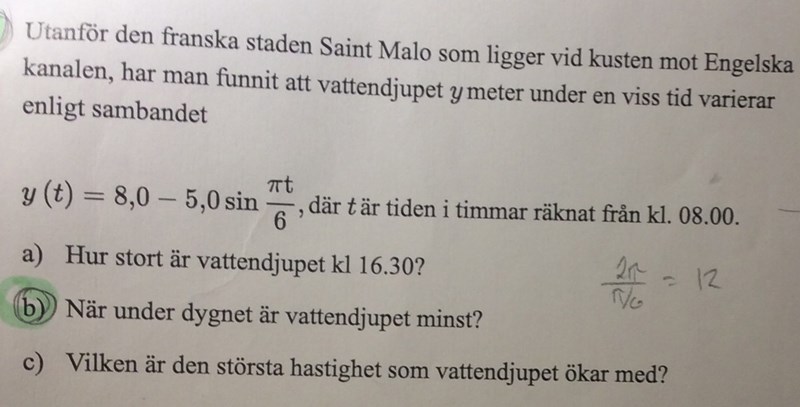 Utanför den franska staden Saint Malo som ligger vid kusten mot Engelska kanalen, har man funnit att vattendjupet $y$ meter under en viss tid varierar enligt sambandet

$y(t) = 8{,}0 - 5{,}0 \sin \frac{\pi t}{6}$, där $t$ är tiden i timmar räknat från kl. 08.00.

a) Hur stort är vattendjupet kl 16.30?

$\frac{2\pi}{\pi/6} = 12$

b) När under dygnet är vattendjupet minst?

c) Vilken är den största hastighet som vattendjupet ökar med?